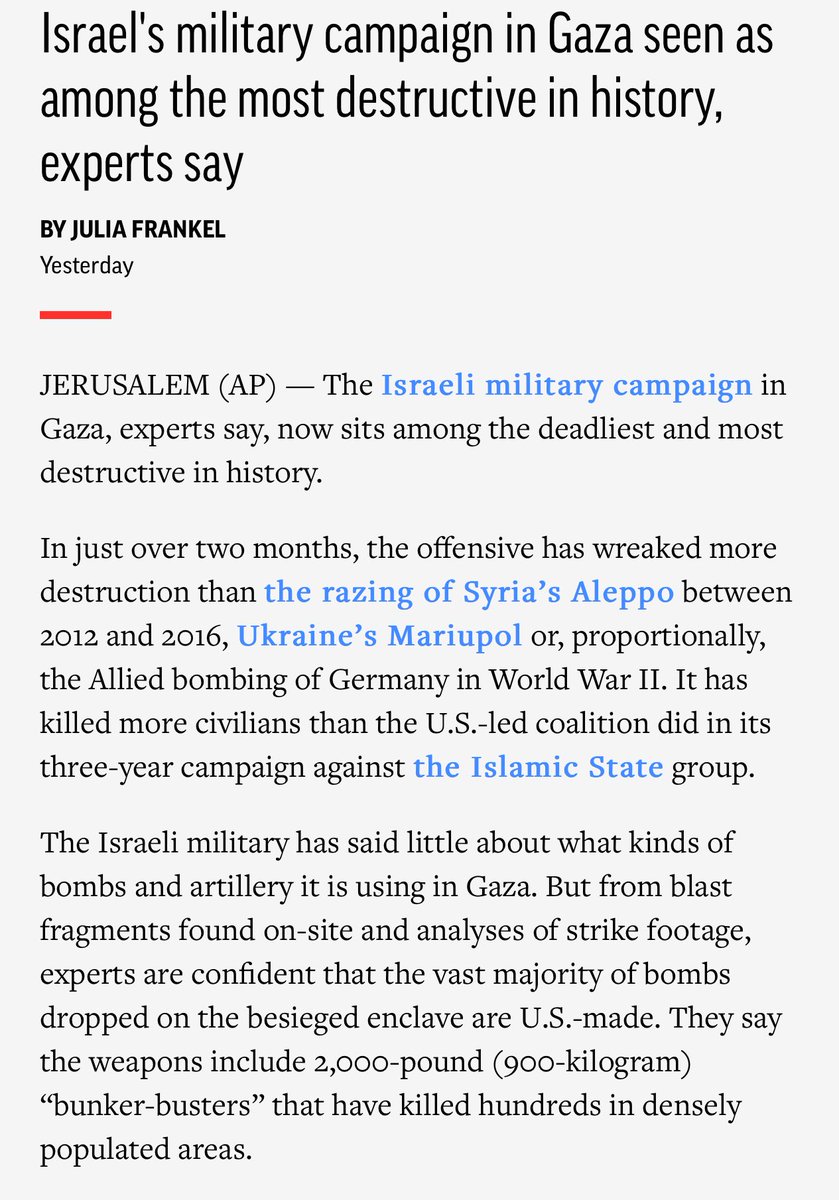 Israel's military campaign in Gaza seen as among the most destructive in history, experts say

BY JULIA FRANKEL
Yesterday

JERUSALEM (AP) — The Israeli military campaign in Gaza, experts say, now sits among the deadliest and most destructive in history.

In just over two months, the offensive has wreaked more destruction than the razing of Syria's Aleppo between 2012 and 2016, Ukraine's Mariupol or, proportionally, the Allied bombing of Germany in World War II. It has killed more civilians than the U.S.-led coalition did in its three-year campaign against the Islamic State group.

The Israeli military has said little about what kinds of bombs and artillery it is using in Gaza. But from blast fragments found on-site and analyses of strike footage, experts are confident that the vast majority of bombs dropped on the besieged enclave are U.S.-made. They say the weapons include 2,000-pound (900-kilogram) "bunker-busters" that have killed hundreds in densely populated areas.